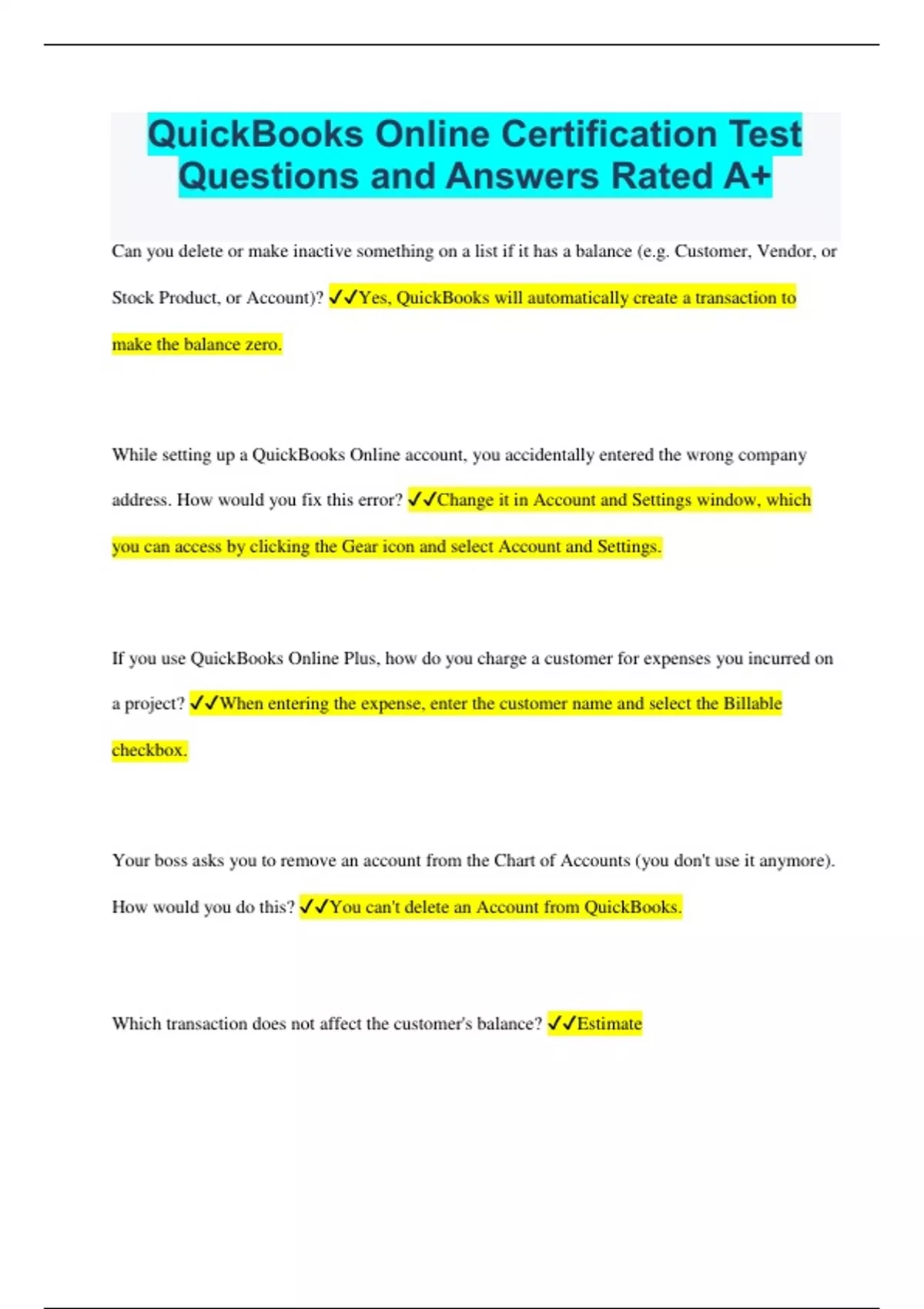 QuickBooks Online Certification Test Questions and Answers Rated A+

Can you delete or make inactive something on a list if it has a balance (e.g. Customer, Vendor, or Stock Product, or Account)? ✓✓Yes, QuickBooks will automatically create a transaction to make the balance zero.

While setting up a QuickBooks Online account, you accidentally entered the wrong company address. How would you fix this error? ✓✓Change it in Account and Settings window, which you can access by clicking the Gear icon and select Account and Settings.

If you use QuickBooks Online Plus, how do you charge a customer for expenses you incurred on a project? ✓✓When entering the expense, enter the customer name and select the Billable checkbox.

Your boss asks you to remove an account from the Chart of Accounts (you don't use it anymore). How would you do this? ✓✓You can't delete an Account from QuickBooks.

Which transaction does not affect the customer's balance? ✓✓Estimate